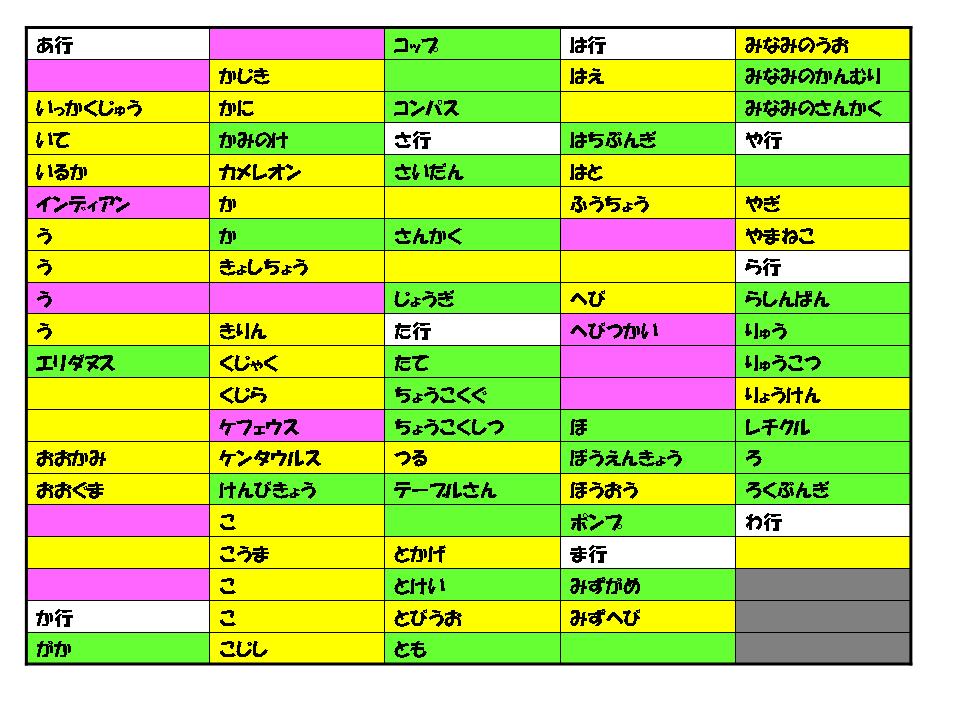 | あ行 |  | コップ | は行 | みなみのうお |
|---|---|---|---|---|
|  | かじき |  | はえ | みなみのかんむり |
| いっかくじゅう | かに | コンパス |  | みなみのさんかく |
| いて | かみのけ | さ行 | はちぶんぎ | や行 |
| いるか | カメレオン | さいだん | はと |  |
| インディアン | か |  | ふうちょう | やぎ |
| う | か | さんかく |  | やまねこ |
| う | きょしちょう |  |  | ら行 |
| う |  | じょうぎ | へび | らしんばん |
| う | きりん | た行 | へびつかい | りゅう |
| エリダヌス | くじゃく | たて |  | りゅうこつ |
|  | くじら | ちょうこくぐ |  | りょうけん |
|  | ケフェウス | ちょうこくしつ | ほ | レチクル |
| おおかみ | ケンタウルス | つる | ぼうえんきょう | ろ |
| おおぐま | けんびきょう | テーブルさん | ほうおう | ろくぶんぎ |
|  | こ |  | ポンプ | わ行 |
|  | こうま | とかげ | ま行 |  |
|  | こ | とけい | みずがめ |  |
| か行 | こ | とびうお | みずへび |  |
| がか | こじし | とも |  |  |